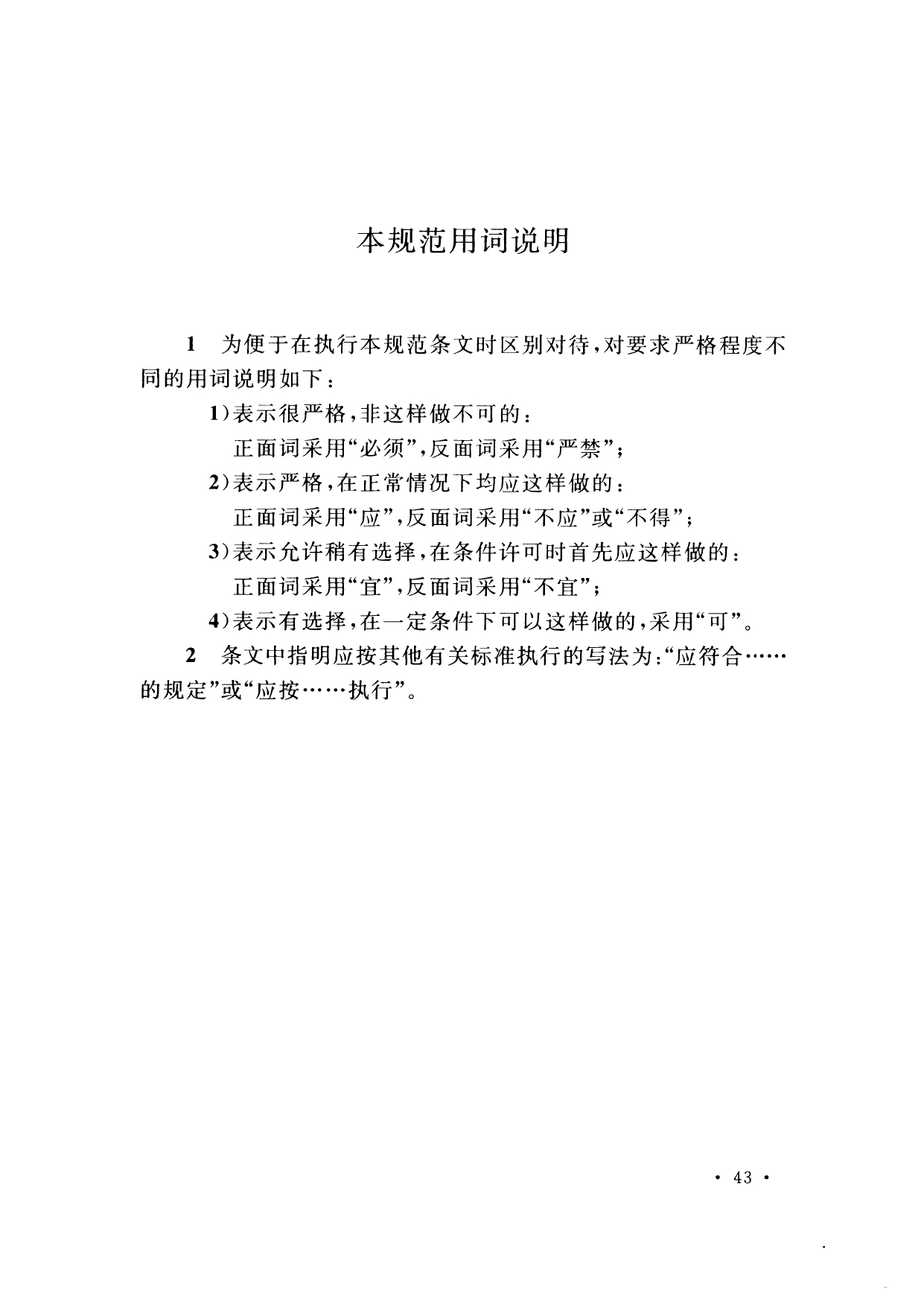 本规范用词说明

1 为便于在执行本规范条文时区别对待，对要求严格程度不同的用词说明如下：

1)表示很严格，非这样做不可的：
正面词采用“必须”，反面词采用“严禁”；

2)表示严格，在正常情况下均应这样做的：
正面词采用“应”，反面词采用“不应”或“不得”；

3)表示允许稍有选择，在条件许可时首先应这样做的：
正面词采用“宜”，反面词采用“不宜”；

4)表示有选择，在一定条件下可以这样做的，采用“可”。

2 条文中指明应按其他有关标准执行的写法为：“应符合……的规定”或“应按……执行”。

· 43 ·